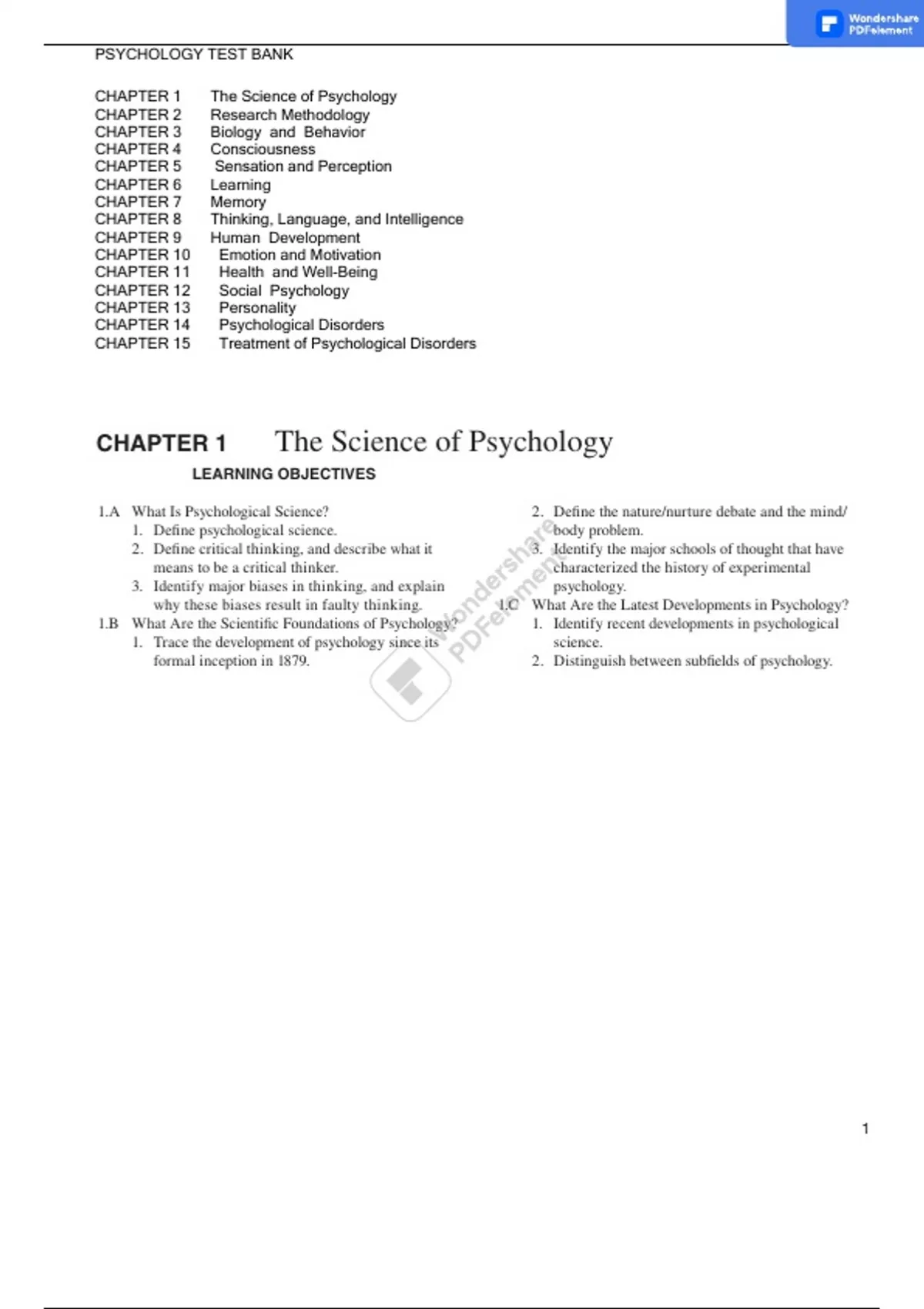 Wondershare PDFelement

PSYCHOLOGY TEST BANK

CHAPTER 1 The Science of Psychology
CHAPTER 2 Research Methodology
CHAPTER 3 Biology and Behavior
CHAPTER 4 Consciousness
CHAPTER 5 Sensation and Perception
CHAPTER 6 Learning
CHAPTER 7 Memory
CHAPTER 8 Thinking, Language, and Intelligence
CHAPTER 9 Human Development
CHAPTER 10 Emotion and Motivation
CHAPTER 11 Health and Well-Being
CHAPTER 12 Social Psychology
CHAPTER 13 Personality
CHAPTER 14 Psychological Disorders
CHAPTER 15 Treatment of Psychological Disorders

CHAPTER 1 The Science of Psychology

LEARNING OBJECTIVES

1.A What Is Psychological Science?
1. Define psychological science.
2. Define critical thinking, and describe what it means to be a critical thinker.
3. Identify major biases in thinking, and explain why these biases result in faulty thinking.
1.B What Are the Scientific Foundations of Psychology?
1. Trace the development of psychology since its formal inception in 1879.
2. Define the nature/nurture debate and the mind/body problem.
3. Identify the major schools of thought that have characterized the history of experimental psychology.
1.C What Are the Latest Developments in Psychology?
1. Identify recent developments in psychological science.
2. Distinguish between subfields of psychology.

Wondershare PDFelement

1